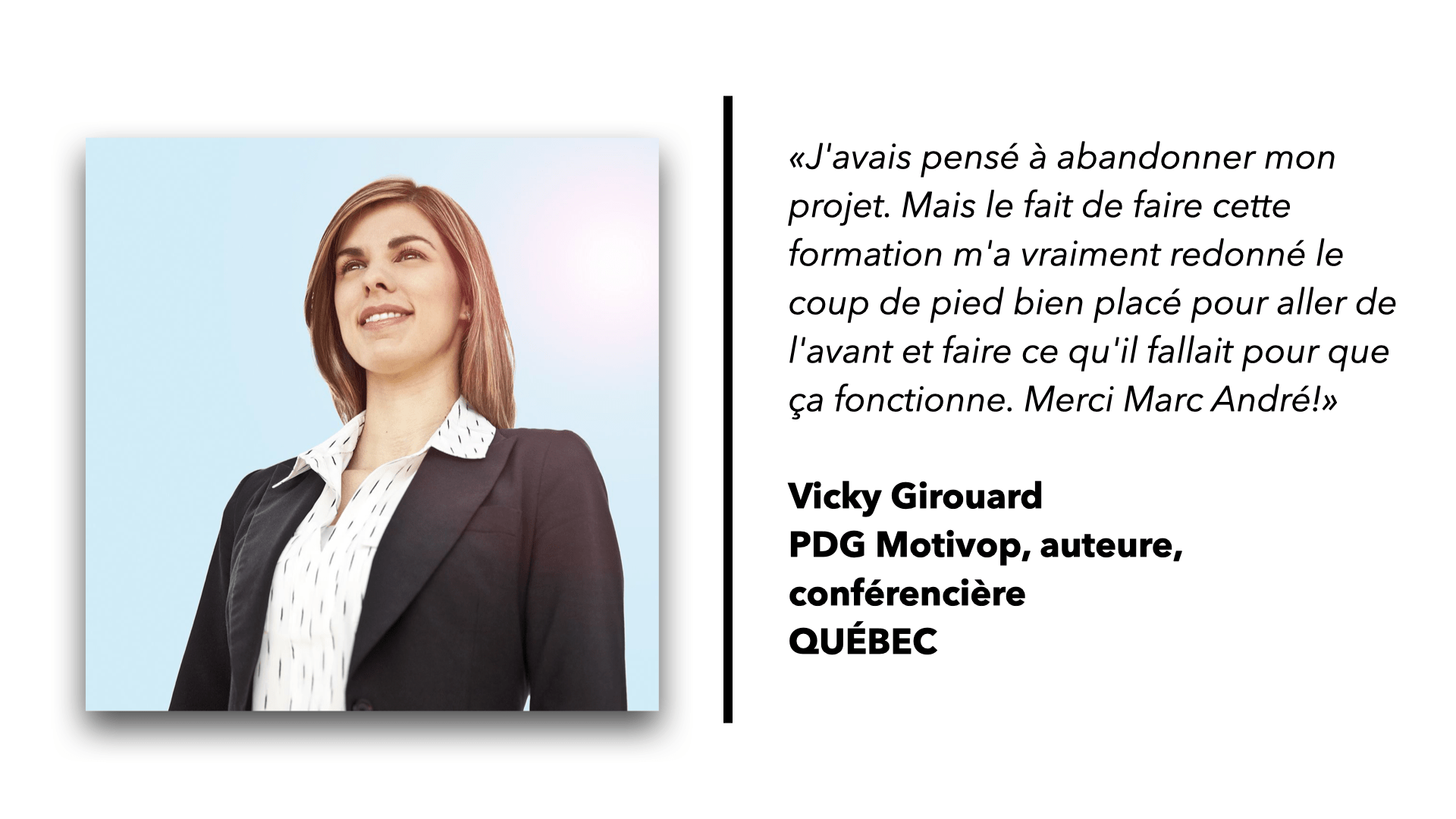 «J'avais pensé à abandonner mon projet. Mais le fait de faire cette formation m'a vraiment redonné le coup de pied bien placé pour aller de l'avant et faire ce qu'il fallait pour que ça fonctionne. Merci Marc André!»

Vicky Girouard
PDG Motivop, auteure,
conférencière
QUÉBEC